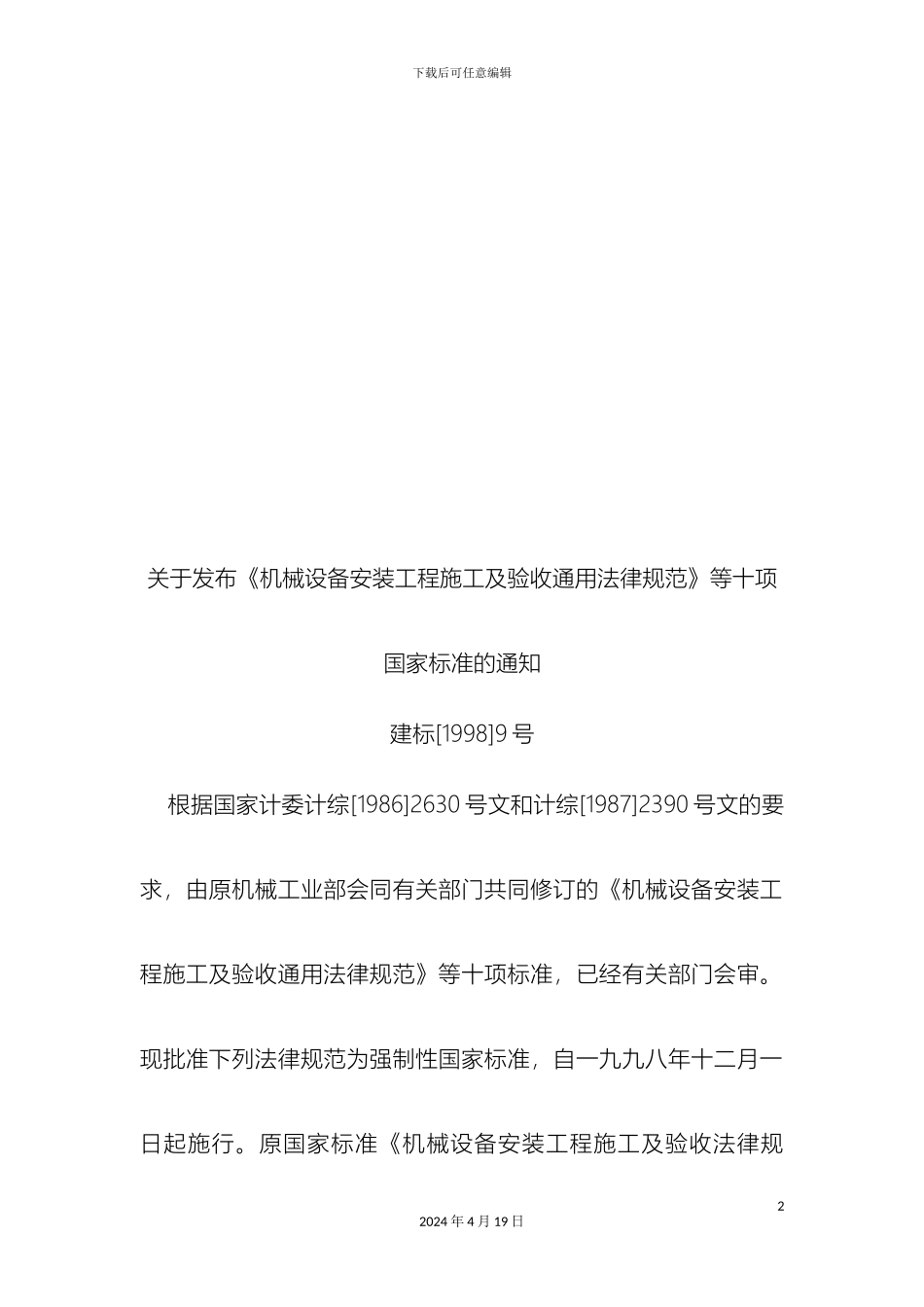 下载后可任意编辑

关于发布《机械设备安装工程施工及验收通用法律规范》等十项国家标准的通知

建标[1998]9号

根据国家计委计综[1986]2630号文和计综[1987]2390号文的要求，由原机械工业部会同有关部门共同修订的《机械设备安装工程施工及验收通用法律规范》等十项标准，已经有关部门会审。现批准下列法律规范为强制性国家标准，自一九九八年十二月一日起施行。原国家标准《机械设备安装工程施工及验收法律规

2

2024年4月19日